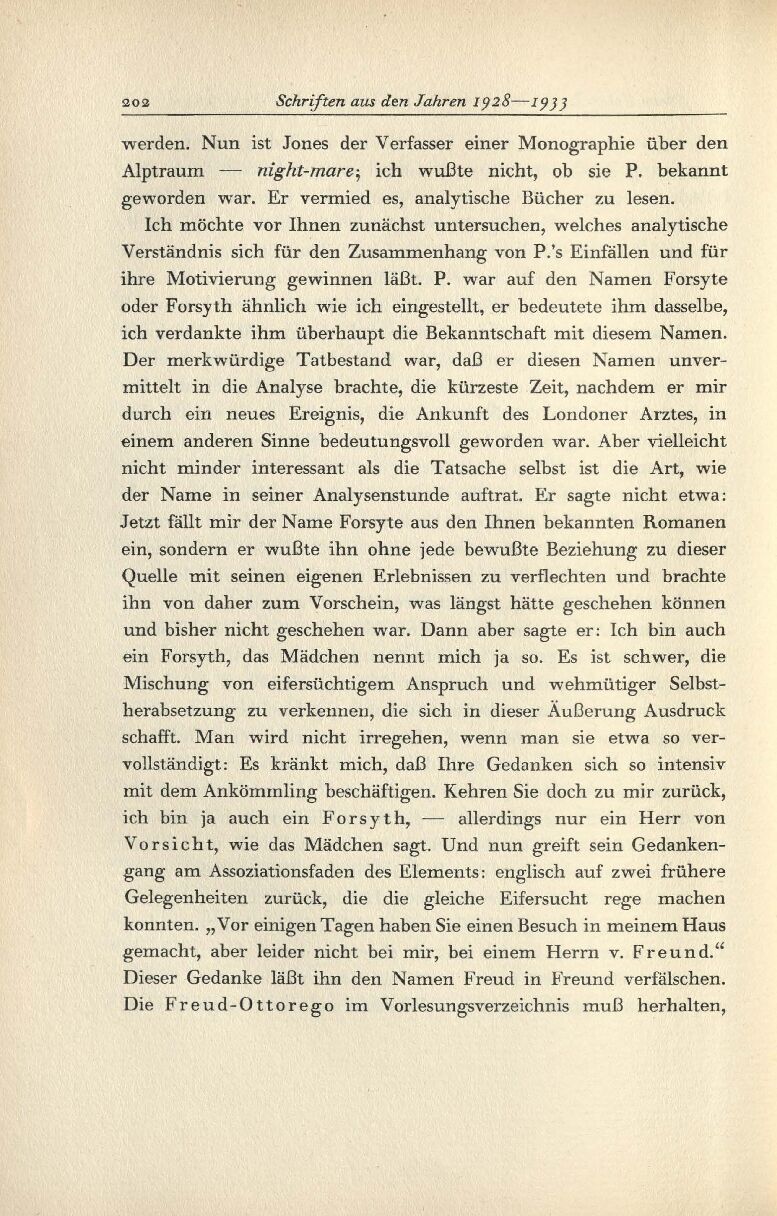 202 Schriften aus den Jahren 1928—1933

werden. Nun ist Jones der Verfasser einer Monographie über den Alptraum — night-mare; ich wußte nicht, ob sie P. bekannt geworden war. Er vermied es, analytische Bücher zu lesen.

Ich möchte vor Ihnen zunächst untersuchen, welches analytische Verständnis sich für den Zusammenhang von P.'s Einfällen und für ihre Motivierung gewinnen läßt. P. war auf den Namen Forsyte oder Forsyth ähnlich wie ich eingestellt, er bedeutete ihm dasselbe, ich verdankte ihm überhaupt die Bekanntschaft mit diesem Namen. Der merkwürdige Tatbestand war, daß er diesen Namen unvermittelt in die Analyse brachte, die kürzeste Zeit, nachdem er mir durch ein neues Ereignis, die Ankunft des Londoner Arztes, in einem anderen Sinne bedeutungsvoll geworden war. Aber vielleicht nicht minder interessant als die Tatsache selbst ist die Art, wie der Name in seiner Analysenstunde auftrat. Er sagte nicht etwa: Jetzt fällt mir der Name Forsyte aus den Ihnen bekannten Romanen ein, sondern er wußte ihn ohne jede bewußte Beziehung zu dieser Quelle mit seinen eigenen Erlebnissen zu verflechten und brachte ihn von daher zum Vorschein, was längst hätte geschehen können und bisher nicht geschehen war. Dann aber sagte er: Ich bin auch ein Forsyth, das Mädchen nennt mich ja so. Es ist schwer, die Mischung von eifersüchtigem Anspruch und wehmütiger Selbstherabsetzung zu verkennen, die sich in dieser Äußerung Ausdruck schafft. Man wird nicht irregehen, wenn man sie etwa so vervollständigt: Es kränkt mich, daß Ihre Gedanken sich so intensiv mit dem Ankömmling beschäftigen. Kehren Sie doch zu mir zurück, ich bin ja auch ein Forsyth, — allerdings nur ein Herr von Vorsicht, wie das Mädchen sagt. Und nun greift sein Gedankengang am Assoziationsfaden des Elements: englisch auf zwei frühere Gelegenheiten zurück, die die gleiche Eifersucht rege machen konnten. „Vor einigen Tagen haben Sie einen Besuch in meinem Haus gemacht, aber leider nicht bei mir, bei einem Herrn v. Freund.“ Dieser Gedanke läßt ihn den Namen Freud in Freund verfälschen. Die Freud-Ottorego im Vorlesungsverzeichnis muß herhalten,